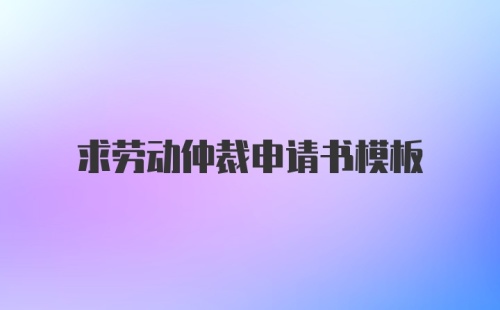 求劳动仲裁申请书模板